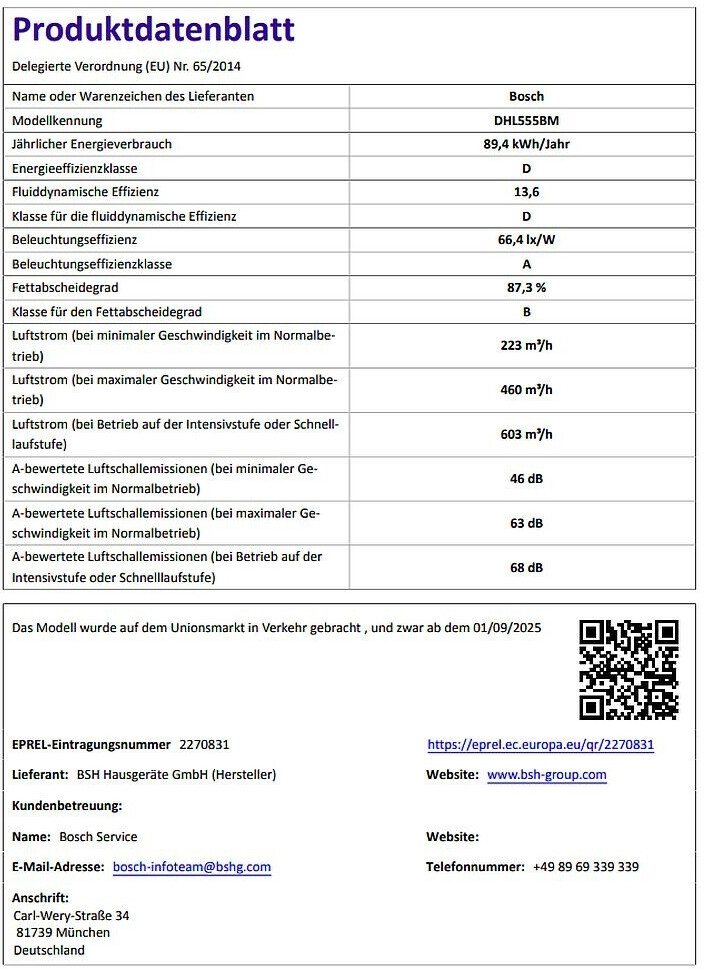 Produktdatenblatt

Delegierte Verordnung (EU) Nr. 65/2014

| Name oder Warenzeichen des Lieferanten | Bosch |
|---|---|
| Modellkennung | DHL555BM |
| Jährlicher Energieverbrauch | 89,4 kWh/Jahr |
| Energieeffizienzklasse | D |
| Fluiddynamische Effizienz | 13,6 |
| Klasse für die fluiddynamische Effizienz | D |
| Beleuchtungseffizienz | 66,4 lx/W |
| Beleuchtungseffizienzklasse | A |
| Fettabscheidegrad | 87,3 % |
| Klasse für den Fettabscheidegrad | B |
| Luftstrom (bei minimaler Geschwindigkeit im Normalbetrieb) | 223 m³/h |
| Luftstrom (bei maximaler Geschwindigkeit im Normalbetrieb) | 460 m³/h |
| Luftstrom (bei Betrieb auf der Intensivstufe oder Schnelllaufstufe) | 603 m³/h |
| A-bewertete Luftschallemissionen (bei minimaler Geschwindigkeit im Normalbetrieb) | 46 dB |
| A-bewertete Luftschallemissionen (bei maximaler Geschwindigkeit im Normalbetrieb) | 63 dB |
| A-bewertete Luftschallemissionen (bei Betrieb auf der Intensivstufe oder Schnelllaufstufe) | 68 dB |

Das Modell wurde auf dem Unionsmarkt in Verkehr gebracht , und zwar ab dem 01/09/2025

EPREL-Eintragungsnummer 2270831

https://eprel.ec.europa.eu/qr/2270831

Lieferant: BSH Hausgeräte GmbH (Hersteller)

Website: www.bsh-group.com

Kundenbetreuung:

Name: Bosch Service

Website:

E-Mail-Adresse: bosch-infoteam@bshg.com

Telefonnummer: +49 89 69 339 339

Anschrift:
Carl-Wery-Straße 34
81739 München
Deutschland